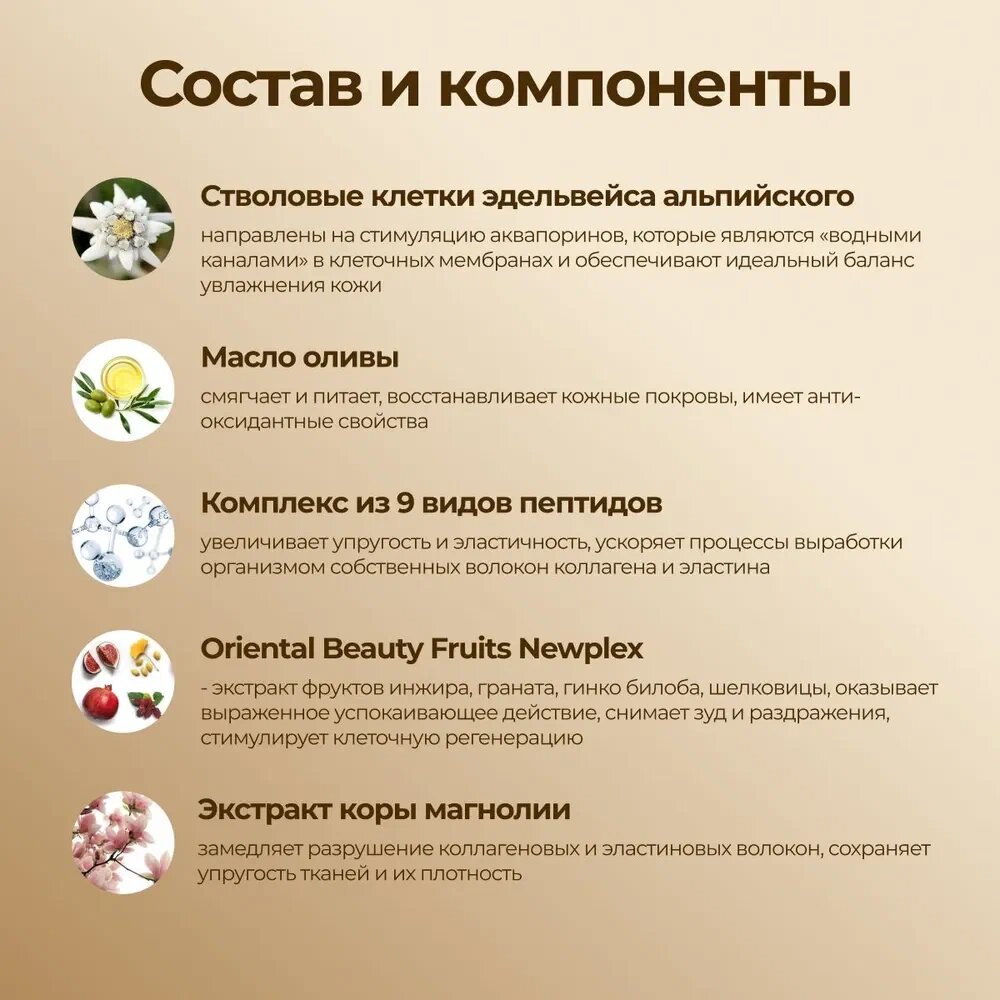 Состав и компоненты

Стволовые клетки эдельвейса альпийского

направлены на стимуляцию аквапоринов, которые являются «водными каналами» в клеточных мембранах и обеспечивают идеальный баланс увлажнения кожи

Масло оливы

смягчает и питает, восстанавливает кожные покровы, имеет антиоксидантные свойства

Комплекс из 9 видов пептидов

увеличивает упругость и эластичность, ускоряет процессы выработки организмом собственных волокон коллагена и эластина

Oriental Beauty Fruits Newplex

- экстракт фруктов инжира, граната, гинко билоба, шелковицы, оказывает выраженное успокаивающее действие, снимает зуд и раздражения, стимулирует клеточную регенерацию

Экстракт коры магнолии

замедляет разрушение коллагеновых и эластиновых волокон, сохраняет упругость тканей и их плотность